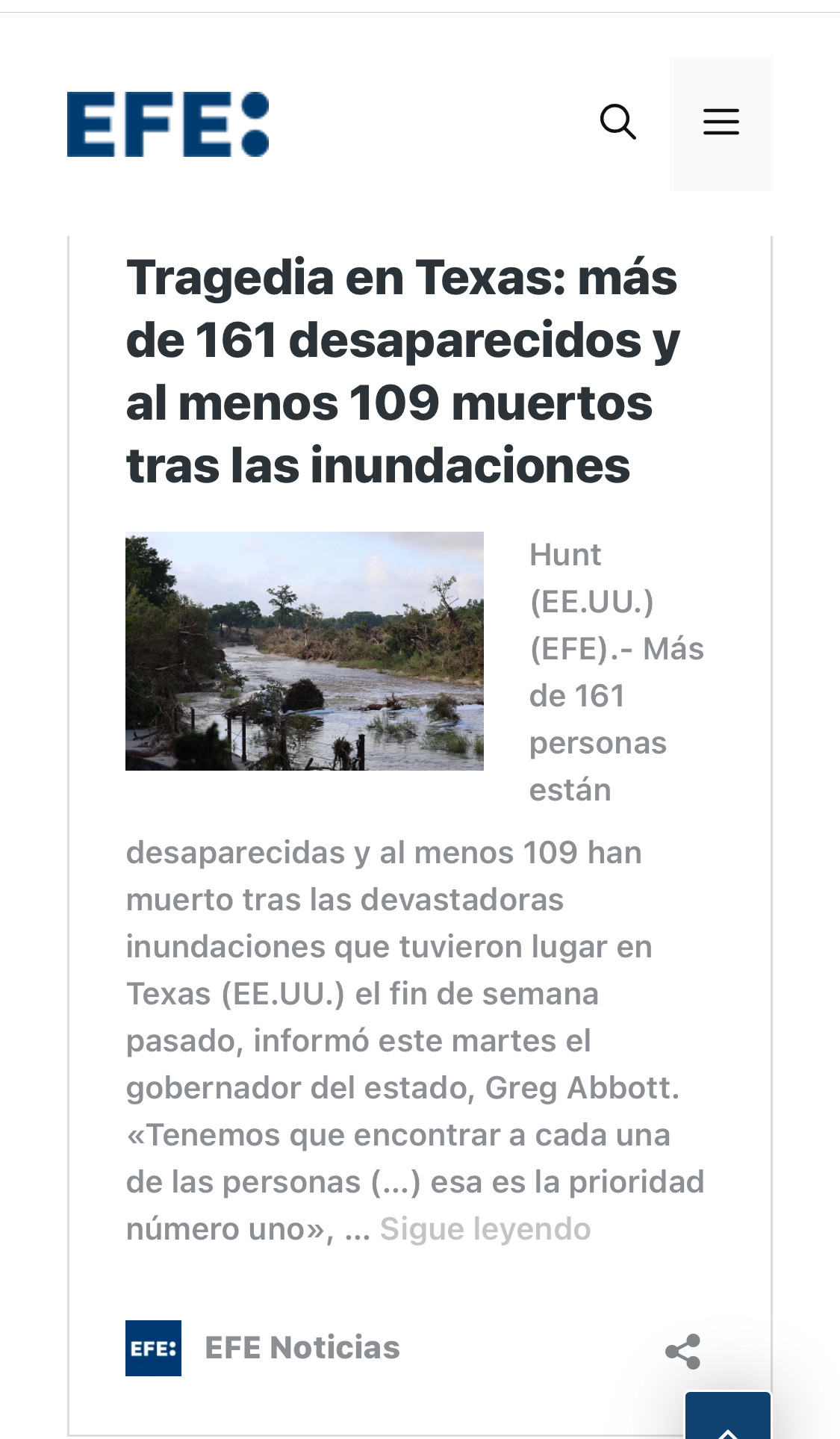 EFE:

Tragedia en Texas: más de 161 desaparecidos y al menos 109 muertos tras las inundaciones

Hunt (EE.UU.) (EFE).- Más de 161 personas están desaparecidas y al menos 109 han muerto tras las devastadoras inundaciones que tuvieron lugar en Texas (EE.UU.) el fin de semana pasado, informó este martes el gobernador del estado, Greg Abbott. «Tenemos que encontrar a cada una de las personas (...) esa es la prioridad número uno», ... Sigue leyendo

EFE: EFE Noticias